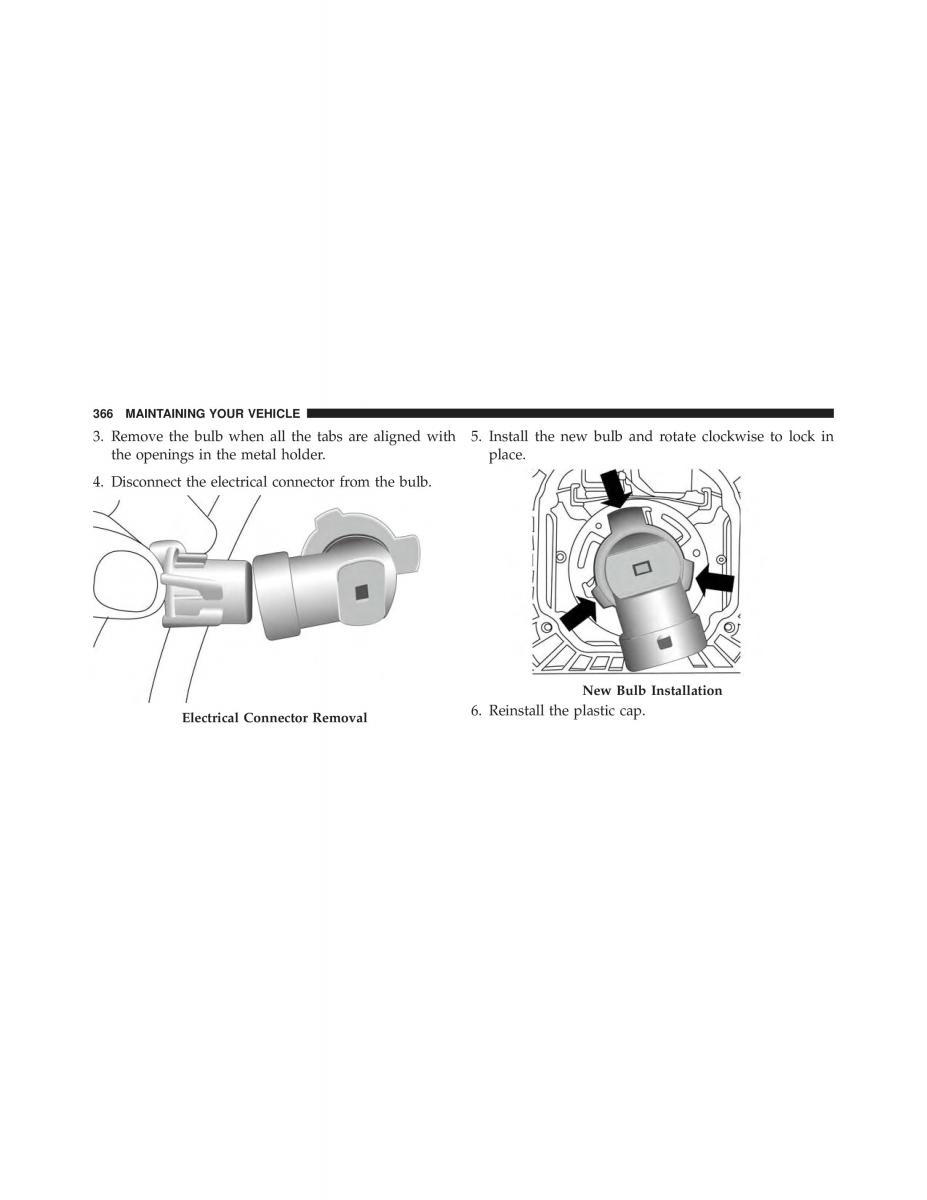 366 MAINTAINING YOUR VEHICLE

3. Remove the bulb when all the tabs are aligned with the openings in the metal holder.

4. Disconnect the electrical connector from the bulb.

Electrical Connector Removal

5. Install the new bulb and rotate clockwise to lock in place.

New Bulb Installation

6. Reinstall the plastic cap.